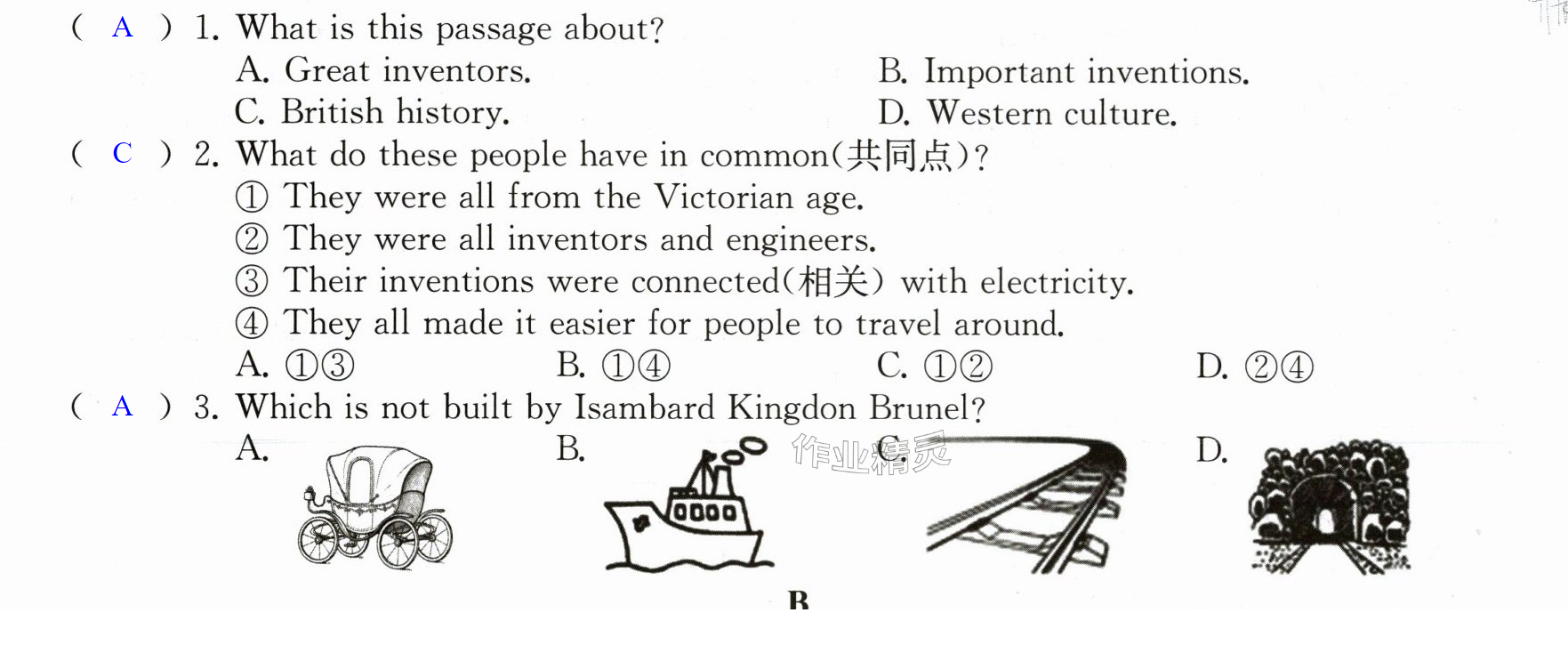 ( A ) 1. What is this passage about?

A. Great inventors.
B. Important inventions.
C. British history.
D. Western culture.

( C ) 2. What do these people have in common(共同点)?

① They were all from the Victorian age.
② They were all inventors and engineers.
③ Their inventions were connected(相关) with electricity.
④ They all made it easier for people to travel around.

A. ①③ B. ①④ C. ①② D. ②④

( A ) 3. Which is not built by Isambard Kingdon Brunel?

A. B. C. D.

B

作业精灵